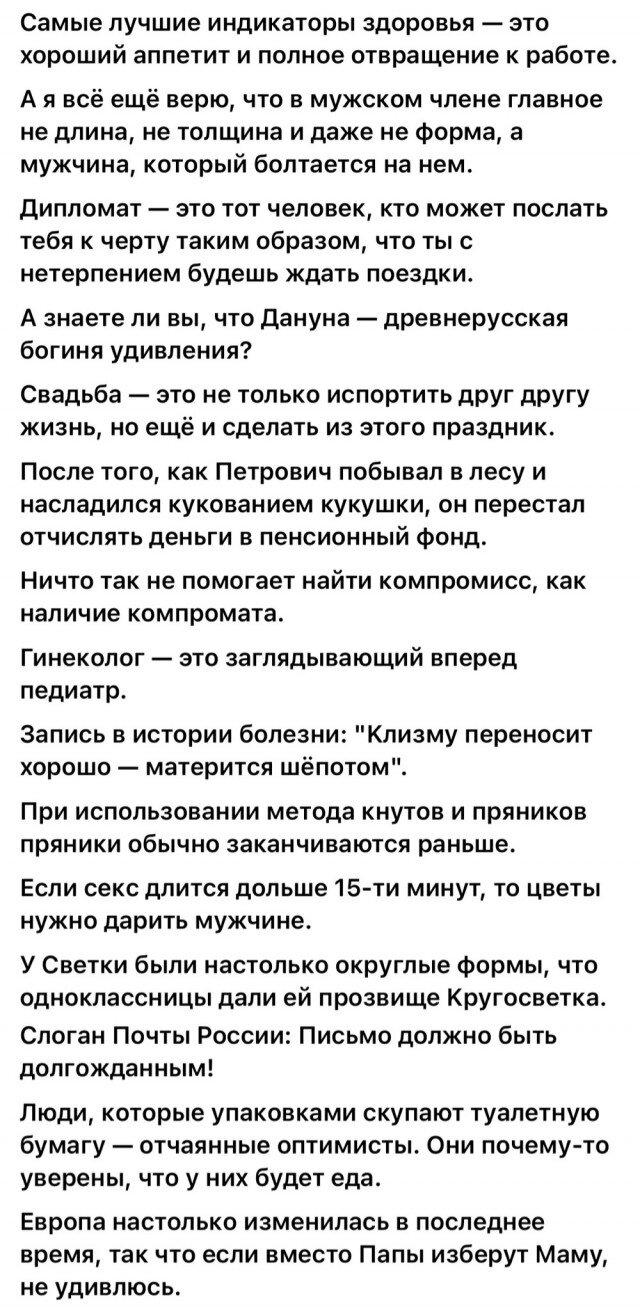 Самые лучшие индикаторы здоровья — это хороший аппетит и полное отвращение к работе.

А я всё ещё верю, что в мужском члене главное не длина, не толщина и даже не форма, а мужчина, который болтается на нем.

Дипломат — это тот человек, кто может послать тебя к черту таким образом, что ты с нетерпением будешь ждать поездки.

А знаете ли вы, что Дануна — древнерусская богиня удивления?

Свадьба — это не только испортить друг другу жизнь, но ещё и сделать из этого праздник.

После того, как Петрович побывал в лесу и насладился кукованием кукушки, он перестал отчислять деньги в пенсионный фонд.

Ничто так не помогает найти компромисс, как наличие компромата.

Гинеколог — это заглядывающий вперед педиатр.

Запись в истории болезни: "Клизму переносит хорошо — матерится шёпотом".

При использовании метода кнутов и пряников пряники обычно заканчиваются раньше.

Если секс длится дольше 15-ти минут, то цветы нужно дарить мужчине.

У Светки были настолько округлые формы, что одноклассницы дали ей прозвище Кругосветка.

Слоган Почты России: Письмо должно быть долгожданным!

Люди, которые упаковками скупают туалетную бумагу — отчаянные оптимисты. Они почему-то уверены, что у них будет еда.

Европа настолько изменилась в последнее время, так что если вместо Папы изберут Маму, не удивлюсь.